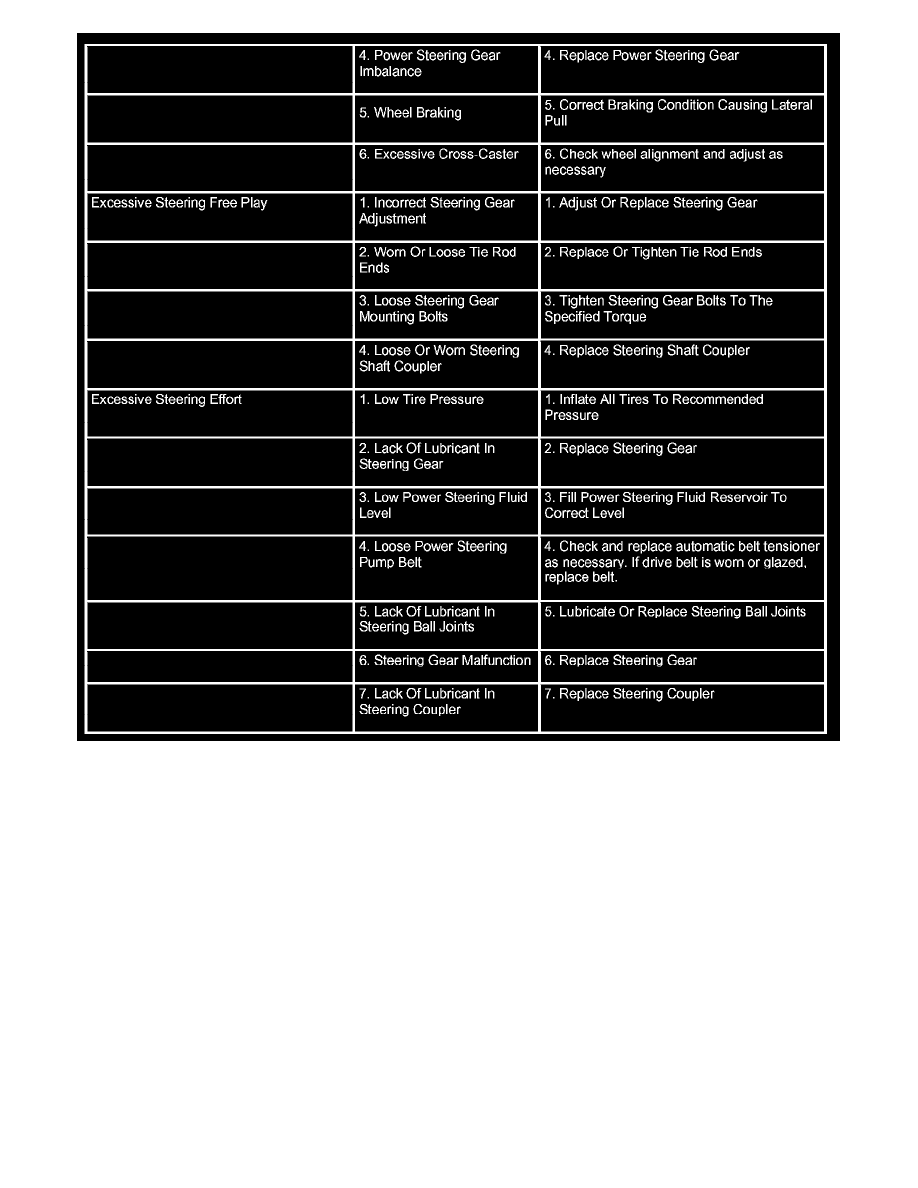 |  | 4. Power Steering Gear Imbalance | 4. Replace Power Steering Gear |
|---|---|---|
|  | 5. Wheel Braking | 5. Correct Braking Condition Causing Lateral Pull |
|  | 6. Excessive Cross-Caster | 6. Check wheel alignment and adjust as necessary |
| Excessive Steering Free Play | 1. Incorrect Steering Gear Adjustment | 1. Adjust Or Replace Steering Gear |
|  | 2. Worn Or Loose Tie Rod Ends | 2. Replace Or Tighten Tie Rod Ends |
|  | 3. Loose Steering Gear Mounting Bolts | 3. Tighten Steering Gear Bolts To The Specified Torque |
|  | 4. Loose Or Worn Steering Shaft Coupler | 4. Replace Steering Shaft Coupler |
| Excessive Steering Effort | 1. Low Tire Pressure | 1. Inflate All Tires To Recommended Pressure |
|  | 2. Lack Of Lubricant In Steering Gear | 2. Replace Steering Gear |
|  | 3. Low Power Steering Fluid Level | 3. Fill Power Steering Fluid Reservoir To Correct Level |
|  | 4. Loose Power Steering Pump Belt | 4. Check and replace automatic belt tensioner as necessary. If drive belt is worn or glazed, replace belt. |
|  | 5. Lack Of Lubricant In Steering Ball Joints | 5. Lubricate Or Replace Steering Ball Joints |
|  | 6. Steering Gear Malfunction | 6. Replace Steering Gear |
|  | 7. Lack Of Lubricant In Steering Coupler | 7. Replace Steering Coupler |